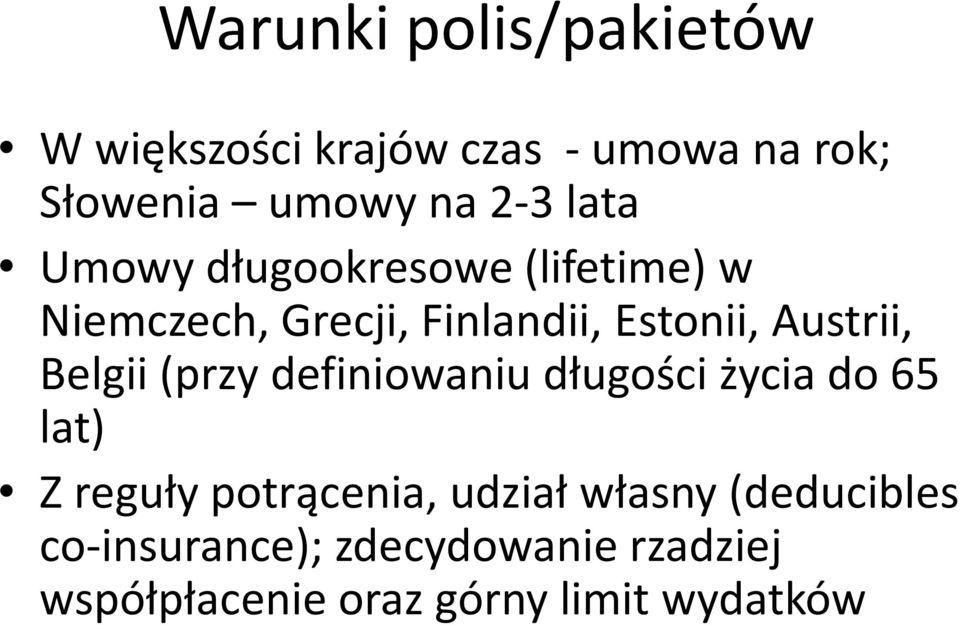 Warunki polis/pakietów

• W większości krajów czas - umowa na rok; Słowenia – umowy na 2-3 lata

• Umowy długookresowe (lifetime) w Niemczech, Grecji, Finlandii, Estonii, Austrii, Belgii (przy definiowaniu długości życia do 65 lat)

• Z reguły potrącenia, udział własny (deducibles co-insurance); zdecydowanie rzadziej współpłacenie oraz górny limit wydatków